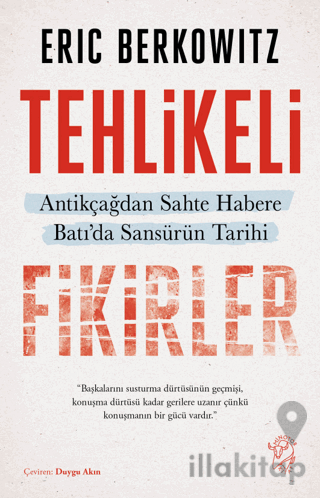 ERIC BERKOWITZ

TEHLİKELİ

Antikçağdan Sahte Habere
Batı'da Sansürün Tarihi

FİKİRLER

"Başkalarını susturma dürtüsünün geçmişi, konuşma dürtüsü kadar gerilere uzanır çünkü konuşmanın bir gücü vardır."

Çeviren: Duygu Akın

MİNOTOR

illakitap